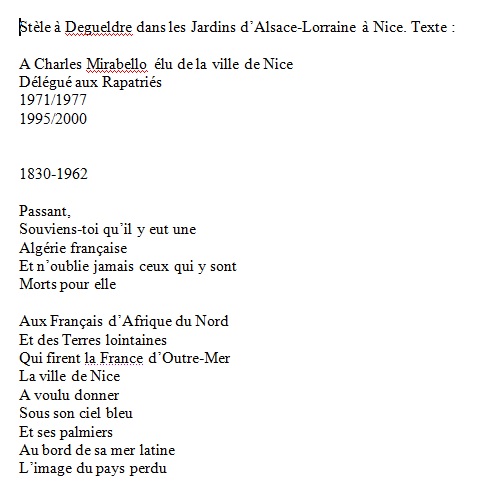 Stèle à Degueldre dans les Jardins d'Alsace-Lorraine à Nice. Texte :

A Charles Mirabello élu de la ville de Nice
Délégué aux Rapatriés
1971/1977
1995/2000

1830-1962

Passant,
Souviens-toi qu'il y eut une
Algérie française
Et n'oublie jamais ceux qui y sont
Morts pour elle

Aux Français d'Afrique du Nord
Et des Terres lointaines
Qui firent la France d'Outre-Mer
La ville de Nice
A voulu donner
Sous son ciel bleu
Et ses palmiers
Au bord de sa mer latine
L'image du pays perdu